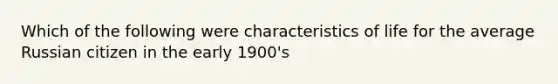 Which of the following were characteristics of life for the average Russian citizen in the early 1900's